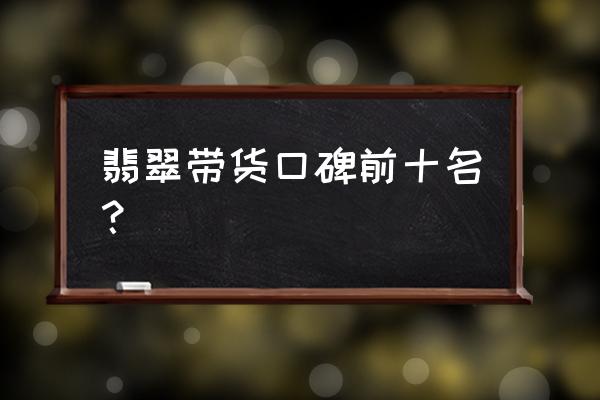 翡翠带货口碑前十名？